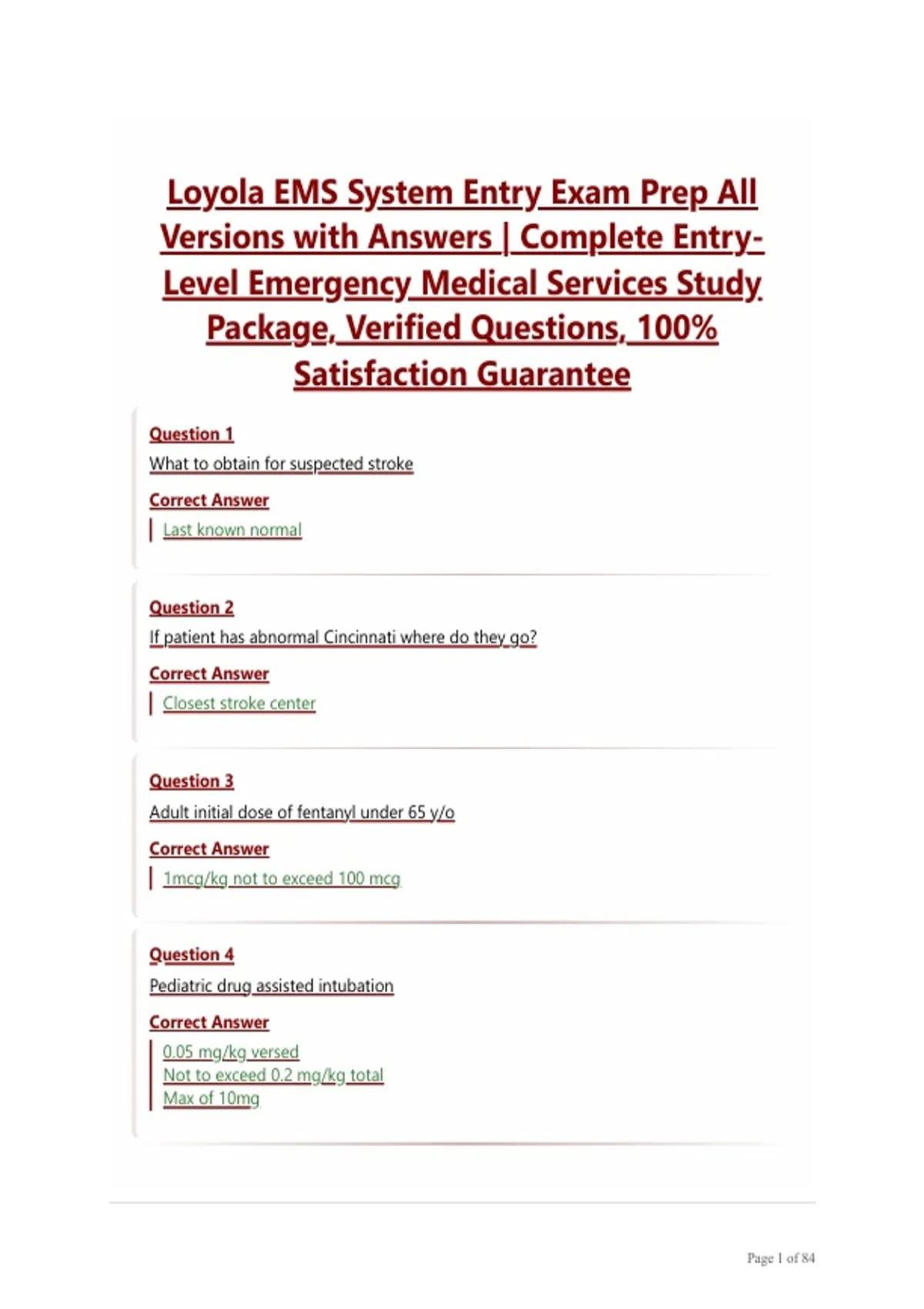 Loyola EMS System Entry Exam Prep All Versions with Answers | Complete Entry-Level Emergency Medical Services Study Package, Verified Questions, 100% Satisfaction Guarantee

Question 1
What to obtain for suspected stroke

Correct Answer
Last known normal

Question 2
If patient has abnormal Cincinnati where do they go?

Correct Answer
Closest stroke center

Question 3
Adult initial dose of fentanyl under 65 y/o

Correct Answer
1mcg/kg not to exceed 100 mcg

Question 4
Pediatric drug assisted intubation

Correct Answer
0.05 mg/kg versed
Not to exceed 0.2 mg/kg total
Max of 10mg

Page 1 of 84